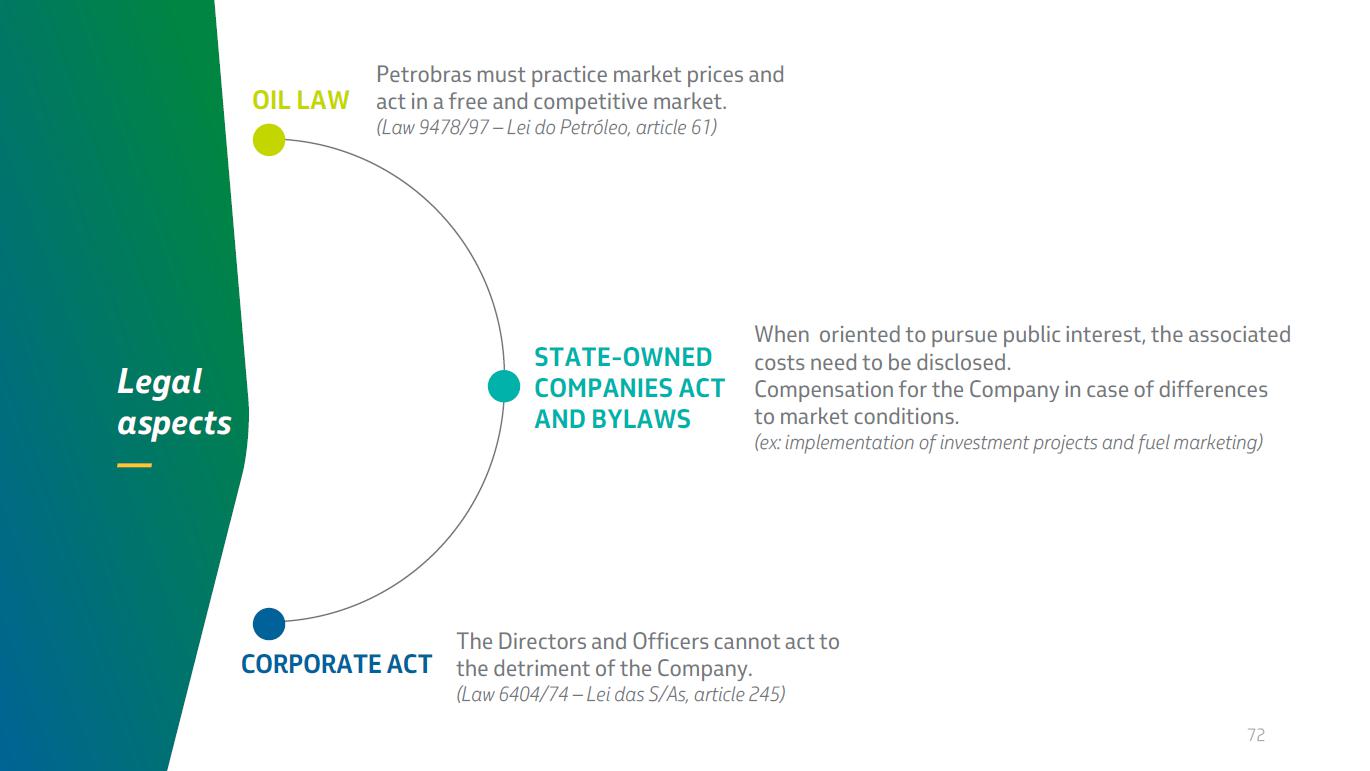 Legal aspects

OIL LAW

Petrobras must practice market prices and act in a free and competitive market.
(Law 9478/97 – Lei do Petróleo, article 61)

STATE-OWNED COMPANIES ACT AND BYLAWS

When oriented to pursue public interest, the associated costs need to be disclosed.
Compensation for the Company in case of differences to market conditions.
(ex: implementation of investment projects and fuel marketing)

CORPORATE ACT

The Directors and Officers cannot act to the detriment of the Company.
(Law 6404/74 – Lei das S/As, article 245)

72